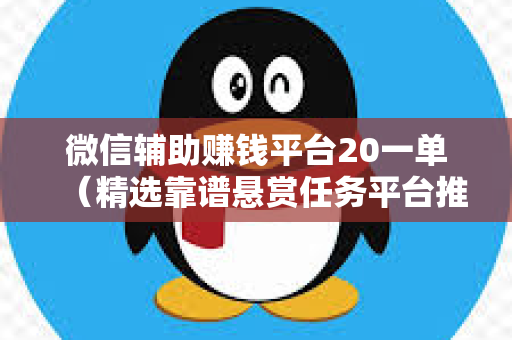 微信辅助赚钱平台20一单（精选靠谱悬赏任务平台推